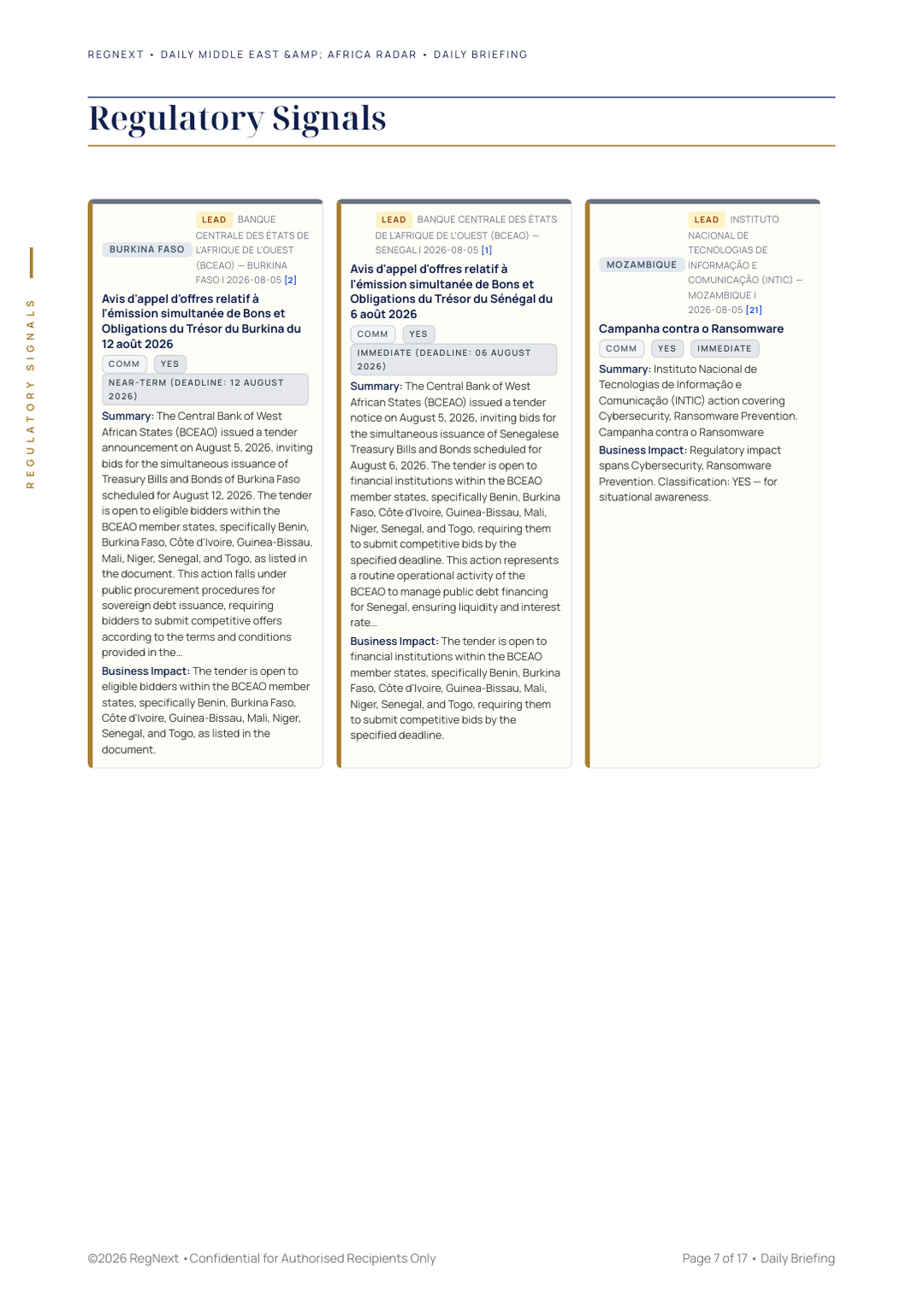 REGNEXT • DAILY MIDDLE EAST &AMP; AFRICA RADAR • DAILY BRIEFING

Regulatory Signals

REGULATORY SIGNALS

BURKINA FASO LEAD BANQUE CENTRALE DES ÉTATS DE L'AFRIQUE DE L'OUEST (BCEAO) — BURKINA FASO | 2026-08-05 [2]

Avis d'appel d'offres relatif à l'émission simultanée de Bons et Obligations du Trésor du Burkina du 12 août 2026

COMM YES

NEAR-TERM (DEADLINE: 12 AUGUST 2026)

Summary: The Central Bank of West African States (BCEAO) issued a tender announcement on August 5, 2026, inviting bids for the simultaneous issuance of Treasury Bills and Bonds of Burkina Faso scheduled for August 12, 2026. The tender is open to eligible bidders within the BCEAO member states, specifically Benin, Burkina Faso, Côte d'Ivoire, Guinea-Bissau, Mali, Niger, Senegal, and Togo, as listed in the document. This action falls under public procurement procedures for sovereign debt issuance, requiring bidders to submit competitive offers according to the terms and conditions provided in the…

Business Impact: The tender is open to eligible bidders within the BCEAO member states, specifically Benin, Burkina Faso, Côte d'Ivoire, Guinea-Bissau, Mali, Niger, Senegal, and Togo, as listed in the document.

LEAD BANQUE CENTRALE DES ÉTATS DE L'AFRIQUE DE L'OUEST (BCEAO) — SENEGAL | 2026-08-05 [1]

Avis d'appel d'offres relatif à l'émission simultanée de Bons et Obligations du Trésor du Sénégal du 6 août 2026

COMM YES

IMMEDIATE (DEADLINE: 06 AUGUST 2026)

Summary: The Central Bank of West African States (BCEAO) issued a tender notice on August 5, 2026, inviting bids for the simultaneous issuance of Senegalese Treasury Bills and Bonds scheduled for August 6, 2026. The tender is open to financial institutions within the BCEAO member states, specifically Benin, Burkina Faso, Côte d'Ivoire, Guinea-Bissau, Mali, Niger, Senegal, and Togo, requiring them to submit competitive bids by the specified deadline. This action represents a routine operational activity of the BCEAO to manage public debt financing for Senegal, ensuring liquidity and interest rate…

Business Impact: The tender is open to financial institutions within the BCEAO member states, specifically Benin, Burkina Faso, Côte d'Ivoire, Guinea-Bissau, Mali, Niger, Senegal, and Togo, requiring them to submit competitive bids by the specified deadline.

MOZAMBIQUE LEAD INSTITUTO NACIONAL DE TECNOLOGIAS DE INFORMAÇÃO E COMUNICAÇÃO (INTIC) — MOZAMBIQUE | 2026-08-05 [21]

Campanha contra o Ransomware

COMM YES IMMEDIATE

Summary: Instituto Nacional de Tecnologias de Informação e Comunicação (INTIC) action covering Cybersecurity, Ransomware Prevention. Campanha contra o Ransomware

Business Impact: Regulatory impact spans Cybersecurity, Ransomware Prevention. Classification: YES — for situational awareness.

©2026 RegNext • Confidential for Authorised Recipients Only

Page 7 of 17 • Daily Briefing